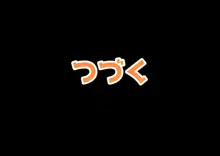 つづく